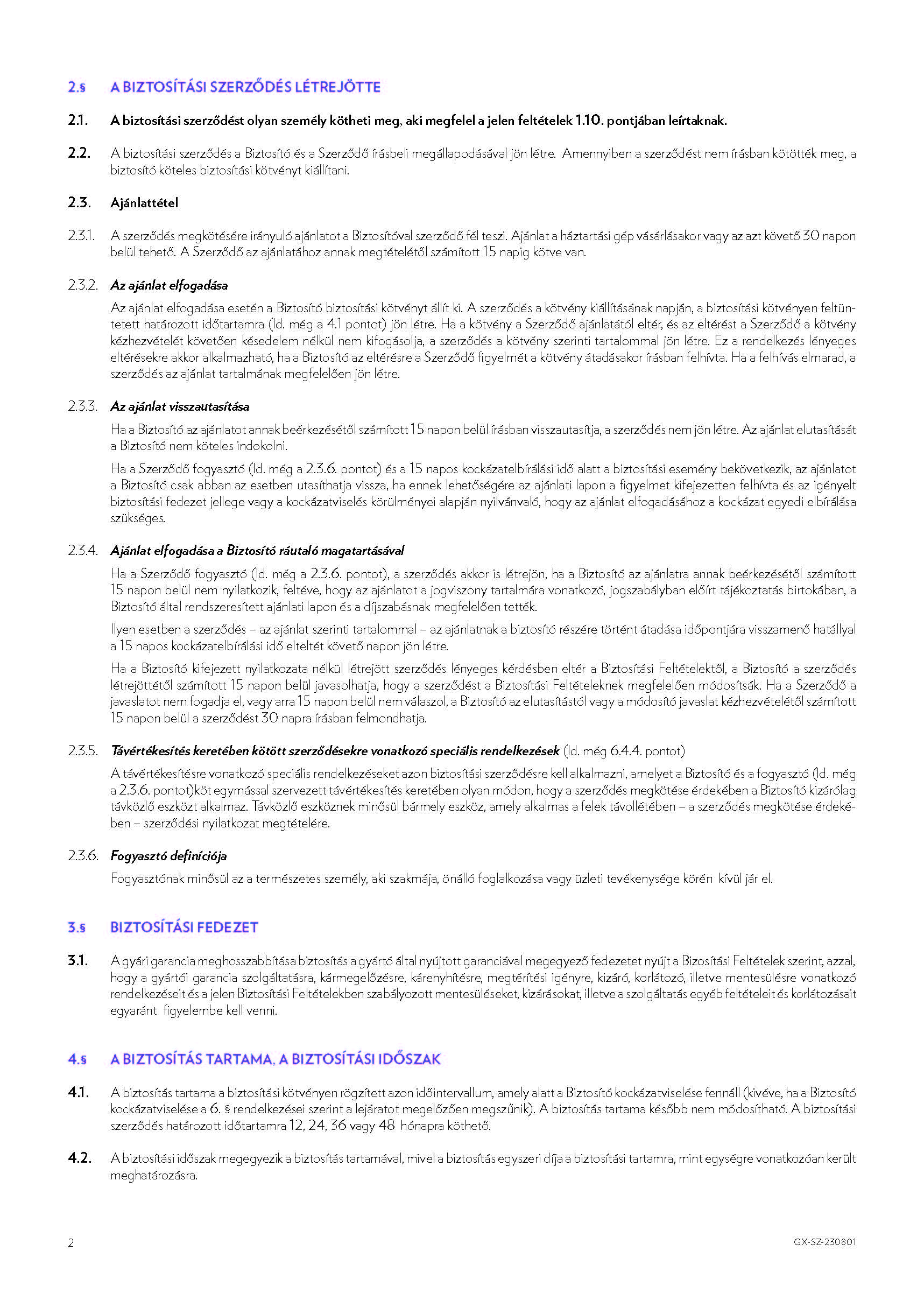 2.§ A BIZTOSÍTÁSI SZERZŐDÉS LÉTREJÖTTE

2.1. A biztosítási szerződést olyan személy kötheti meg, aki megfelel a jelen feltételek 1.10. pontjában leírtaknak.

2.2. A biztosítási szerződés a Biztosító és a Szerződő írásbeli megállapodásával jön létre. Amennyiben a szerződést nem írásban kötötték meg, a biztosító köteles biztosítási kötvényt kiállítani.

2.3. Ajánlattétel

2.3.1. A szerződés megkötésére irányuló ajánlatot a Biztosítóval szerződő fél teszi. Ajánlat a háztartási gép vásárlásakor vagy az azt követő 30 napon belül tehető. A Szerződő az ajánlatához annak megtételétől számított 15 napig kötve van.

2.3.2. Az ajánlat elfogadása

Az ajánlat elfogadása esetén a Biztosító biztosítási kötvényt állít ki. A szerződés a kötvény kiállításának napján, a biztosítási kötvényen feltüntetett határozott időtartamra (ld. még a 4.1 pontot) jön létre. Ha a kötvény a Szerződő ajánlatától eltér, és az eltérést a Szerződő a kötvény kézhezvételét követően késedelem nélkül nem kifogásolja, a szerződés a kötvény szerinti tartalommal jön létre. Ez a rendelkezés lényeges eltérésekre akkor alkalmazható, ha a Biztosító az eltérésre a Szerződő figyelmét a kötvény átadásakor írásban felhívta. Ha a felhívás elmarad, a szerződés az ajánlat tartalmának megfelelően jön létre.

2.3.3. Az ajánlat visszautasítása

Ha a Biztosító az ajánlatot annak beérkezésétől számított 15 napon belül írásban visszautasítja, a szerződés nem jön létre. Az ajánlat elutasítását a Biztosító nem köteles indokolni.

Ha a Szerződő fogyasztó (ld. még a 2.3.6. pontot) és a 15 napos kockázatelbírálási idő alatt a biztosítási esemény bekövetkezik, az ajánlatot a Biztosító csak abban az esetben utasíthatja vissza, ha ennek lehetőségére az ajánlati lapon a figyelmet kifejezetten felhívta és az igényelt biztosítási fedezet jellege vagy a kockázatviselés körülményei alapján nyilvánvaló, hogy az ajánlat elfogadásához a kockázat egyedi elbírálása szükséges.

2.3.4. Ajánlat elfogadása a Biztosító ráutaló magatartásával

Ha a Szerződő fogyasztó (ld. még a 2.3.6. pontot), a szerződés akkor is létrejön, ha a Biztosító az ajánlatra annak beérkezésétől számított 15 napon belül nem nyilatkozik, feltéve, hogy az ajánlatot a jogviszony tartalmára vonatkozó, jogszabályban előírt tájékoztatás birtokában, a Biztosító által rendszeresített ajánlati lapon és a díjszabásnak megfelelően tették.

Ilyen esetben a szerződés – az ajánlat szerinti tartalommal – az ajánlatnak a biztosító részére történt átadása időpontjára visszamenő hatállyal a 15 napos kockázatelbírálási idő elteltét követő napon jön létre.

Ha a Biztosító kifejezett nyilatkozata nélkül létrejött szerződés lényeges kérdésben eltér a Biztosítási Feltételektől, a Biztosító a szerződés létrejöttétől számított 15 napon belül javasolhatja, hogy a szerződést a Biztosítási Feltételeknek megfelelően módosítsák. Ha a Szerződő a javaslatot nem fogadja el, vagy arra 15 napon belül nem válaszol, a Biztosító az elutasítástól vagy a módosító javaslat kézhezvételétől számított 15 napon belül a szerződést 30 napra írásban felmondhatja.

2.3.5. Távértékesítés keretében kötött szerződésekre vonatkozó speciális rendelkezések (ld. még 6.4.4. pontot)

A távértékesítésre vonatkozó speciális rendelkezéseket azon biztosítási szerződésre kell alkalmazni, amelyet a Biztosító és a fogyasztó (ld. még a 2.3.6. pontot)köt egymással szervezett távértékesítés keretében olyan módon, hogy a szerződés megkötése érdekében a Biztosító kizárólag távközlő eszközt alkalmaz. Távközlő eszköznek minősül bármely eszköz, amely alkalmas a felek távollétében – a szerződés megkötése érdekében – szerződési nyilatkozat megtételére.

2.3.6. Fogyasztó definíciója

Fogyasztónak minősül az a természetes személy, aki szakmája, önálló foglalkozása vagy üzleti tevékenysége körén kívül jár el.

3.§ BIZTOSÍTÁSI FEDEZET

3.1. A gyári garancia meghosszabbítása biztosítás a gyártó által nyújtott garanciával megegyező fedezetet nyújt a Bizosítási Feltételek szerint, azzal, hogy a gyártói garancia szolgáltatásra, kármegelőzésre, kárenyhítésre, megtérítési igényre, kizáró, korlátozó, illetve mentesülésre vonatkozó rendelkezéseit és a jelen Biztosítási Feltételekben szabályozott mentesüléseket, kizárásokat, illetve a szolgáltatás egyéb feltételeit és korlátozásait egyaránt figyelembe kell venni.

4.§ A BIZTOSÍTÁS TARTAMA, A BIZTOSÍTÁSI IDŐSZAK

4.1. A biztosítás tartama a biztosítási kötvényen rögzített azon időintervallum, amely alatt a Biztosító kockázatviselése fennáll (kivéve, ha a Biztosító kockázatviselése a 6. § rendelkezései szerint a lejáratot megelőzően megszűnik). A biztosítás tartama később nem módosítható. A biztosítási szerződés határozott időtartamra 12, 24, 36 vagy 48 hónapra köthető.

4.2. A biztosítási időszak megegyezik a biztosítás tartamával, mivel a biztosítás egyszeri díja a biztosítási tartamra, mint egységre vonatkozóan került meghatározásra.

2

GX-SZ-230801